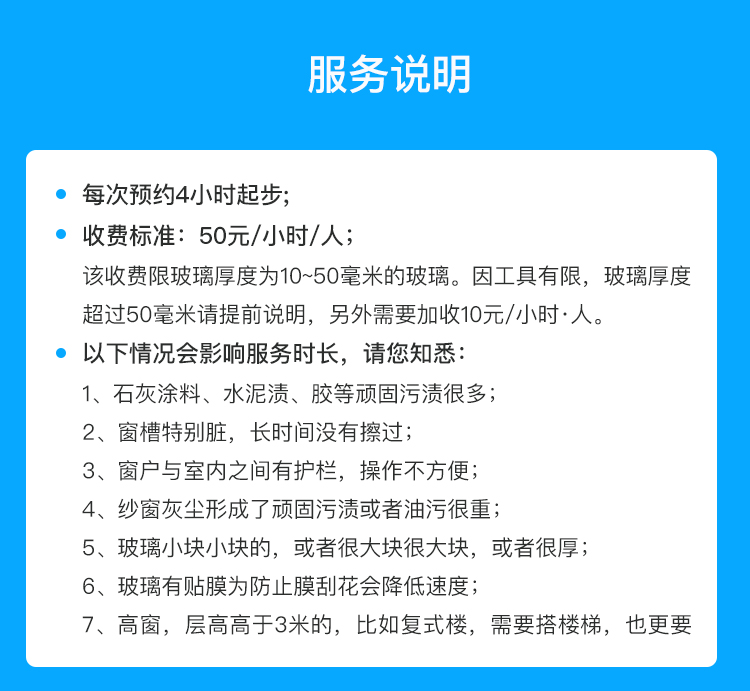 服务说明

每次预约4小时起步;

收费标准：50元/小时/人；

该收费限玻璃厚度为10~50毫米的玻璃。因工具有限，玻璃厚度超过50毫米请提前说明，另外需要加收10元/小时·人。

以下情况会影响服务时长，请您知悉：

1、石灰涂料、水泥渍、胶等顽固污渍很多；

2、窗槽特别脏，长时间没有擦过；

3、窗户与室内之间有护栏，操作不方便；

4、纱窗灰尘形成了顽固污渍或者油污很重；

5、玻璃小块小块的，或者很大块很大块，或者很厚；

6、玻璃有贴膜为防止膜刮花会降低速度；

7、高窗，层高高于3米的，比如复式楼，需要搭楼梯，也更要